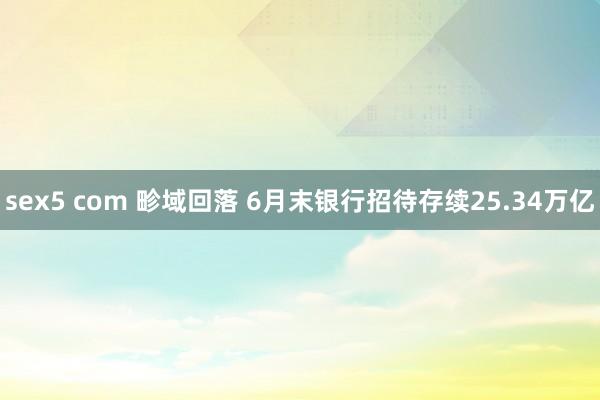 sex5 com 畛域回落 6月末银行招待存续25.34万亿